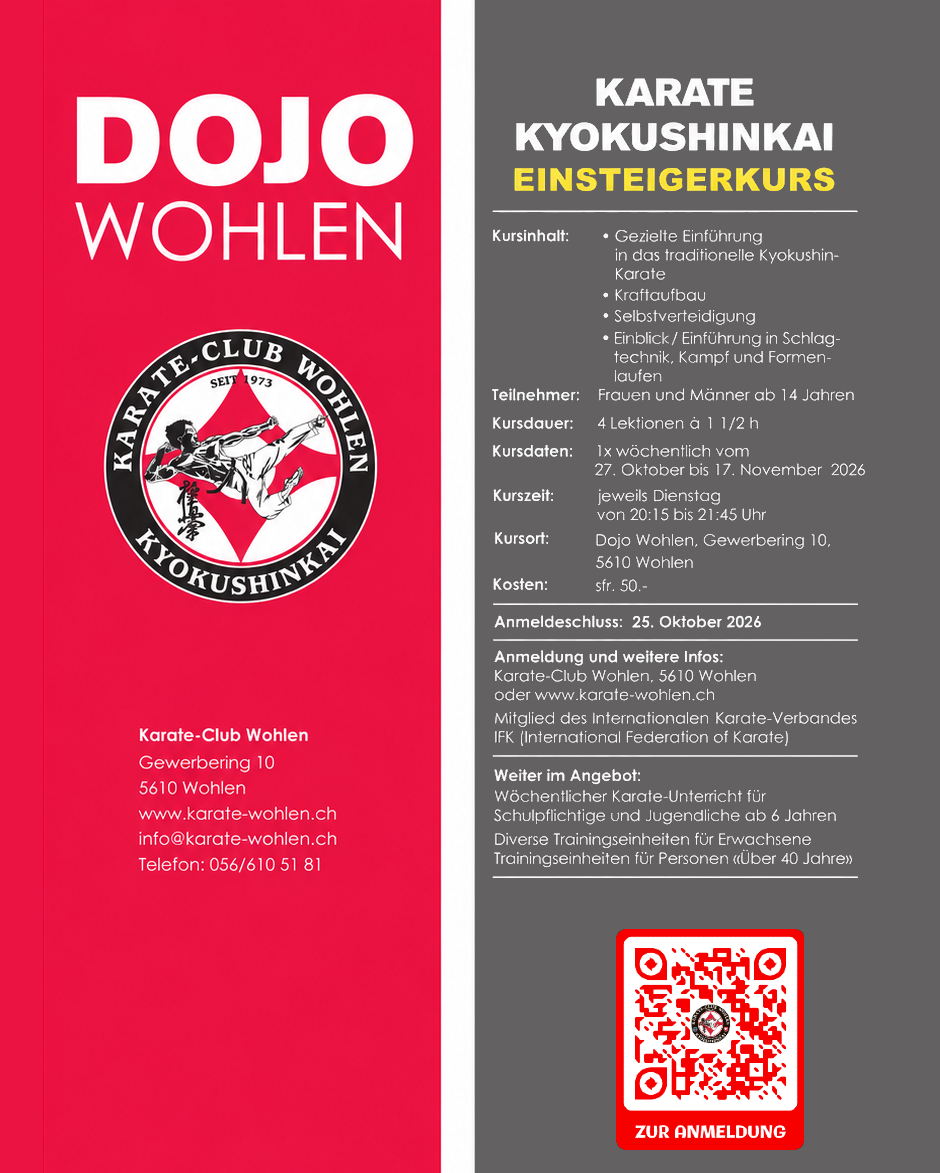 DOJO
WOHLEN

KARATE-CLUB WOHLEN
SEIT 1973
KYOKUSHINKAI

Karate-Club Wohlen
Gewerbering 10
5610 Wohlen
www.karate-wohlen.ch
info@karate-wohlen.ch
Telefon: 056/610 51 81

KARATE
KYOKUSHINKAI
EINSTEIGERKURS

Kursinhalt:
• Gezielte Einführung in das traditionelle Kyokushin-Karate
• Kraftaufbau
• Selbstverteidigung
• Einblick / Einführung in Schlagtechnik, Kampf und Formenlaufen

Teilnehmer: Frauen und Männer ab 14 Jahren

Kursdauer: 4 Lektionen à 1 1/2 h

Kursdaten: 1x wöchentlich vom 27. Oktober bis 17. November 2026

Kurszeit: jeweils Dienstag von 20:15 bis 21:45 Uhr

Kursort: Dojo Wohlen, Gewerbering 10, 5610 Wohlen

Kosten: sfr. 50.-

Anmeldeschluss: 25. Oktober 2026

Anmeldung und weitere Infos:
Karate-Club Wohlen, 5610 Wohlen
oder www.karate-wohlen.ch

Mitglied des Internationalen Karate-Verbandes IFK (International Federation of Karate)

Weiter im Angebot:
Wöchentlicher Karate-Unterricht für Schulpflichtige und Jugendliche ab 6 Jahren
Diverse Trainingseinheiten für Erwachsene
Trainingseinheiten für Personen «Über 40 Jahre»

ZUR ANMELDUNG